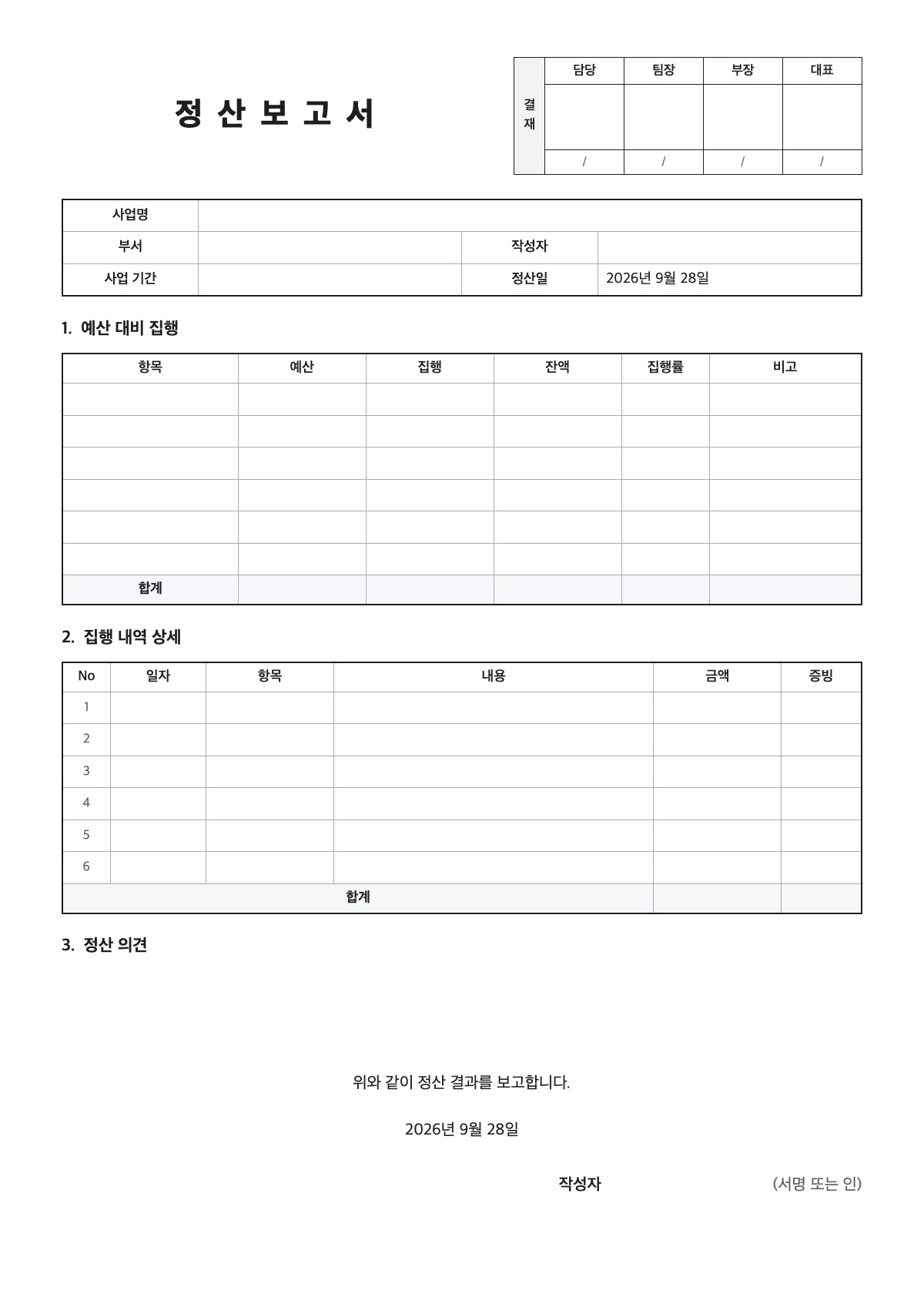 정 산 보 고 서

| 결재 | 담당 | 팀장 | 부장 | 대표 |
|---|---|---|---|---|
| | | | | |
| | / | / | / | / |

| 사업명 | | | |
|---|---|---|---|
| 부서 | | 작성자 | |
| 사업 기간 | | 정산일 | 2026년 9월 28일 |

1. 예산 대비 집행

| 항목 | 예산 | 집행 | 잔액 | 집행률 | 비고 |
|---|---|---|---|---|---|
| | | | | | |
| | | | | | |
| | | | | | |
| | | | | | |
| | | | | | |
| | | | | | |
| 합계 | | | | | |

2. 집행 내역 상세

| No | 일자 | 항목 | 내용 | 금액 | 증빙 |
|---|---|---|---|---|---|
| 1 | | | | | |
| 2 | | | | | |
| 3 | | | | | |
| 4 | | | | | |
| 5 | | | | | |
| 6 | | | | | |
| 합계 | | | | | |

3. 정산 의견

위와 같이 정산 결과를 보고합니다.

2026년 9월 28일

작성자 (서명 또는 인)